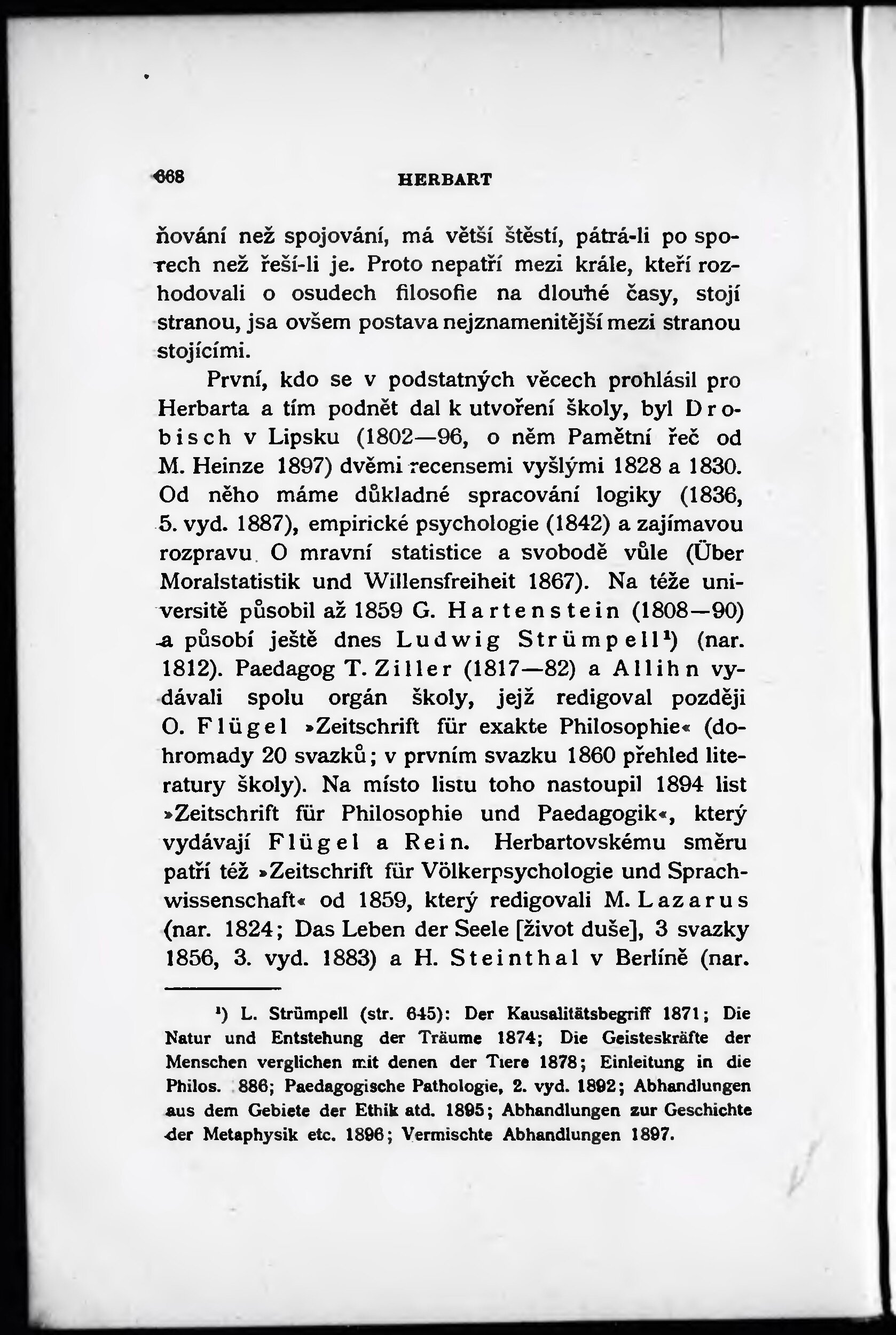 668 HERBART

ňování než spojování, má větší štěstí, pátrá-li po sporech než řeší-li je. Proto nepatří mezi krále, kteří rozhodovali o osudech filosofie na dlouhé časy, stojí stranou, jsa ovšem postava nejznamenitější mezi stranou stojícími.

První, kdo se v podstatných věcech prohlásil pro Herbarta a tím podnět dal k utvoření školy, byl Drobisch v Lipsku (1802—96, o něm Pamětní řeč od M. Heinze 1897) dvěmi recensemi vyšlými 1828 a 1830. Od něho máme důkladné spracování logiky (1836, 5. vyd. 1887), empirické psychologie (1842) a zajímavou rozpravu O mravní statistice a svobodě vůle (Über Moralstatistik und Willensfreiheit 1867). Na téže universitě působil až 1859 G. Hartenstein (1808—90) a působí ještě dnes Ludwig Strümpell¹) (nar. 1812). Paedagog T. Ziller (1817—82) a Allihn vydávali spolu orgán školy, jejž redigoval později O. Flügel »Zeitschrift für exakte Philosophie« (dohromady 20 svazků; v prvním svazku 1860 přehled literatury školy). Na místo listu toho nastoupil 1894 list »Zeitschrift für Philosophie und Paedagogik«, který vydávají Flügel a Rein. Herbartovskému směru patří též »Zeitschrift für Völkerpsychologie und Sprachwissenschaft« od 1859, který redigovali M. Lazarus (nar. 1824; Das Leben der Seele [život duše], 3 svazky 1856, 3. vyd. 1883) a H. Steinthal v Berlíně (nar.

¹) L. Strümpell (str. 645): Der Kausalitätsbegriff 1871; Die Natur und Entstehung der Träume 1874; Die Geisteskräfte der Menschen verglichen mit denen der Tiere 1878; Einleitung in die Philos. 886; Paedagogische Pathologie, 2. vyd. 1892; Abhandlungen aus dem Gebiete der Ethik atd. 1895; Abhandlungen zur Geschichte der Metaphysik etc. 1896; Vermischte Abhandlungen 1897.